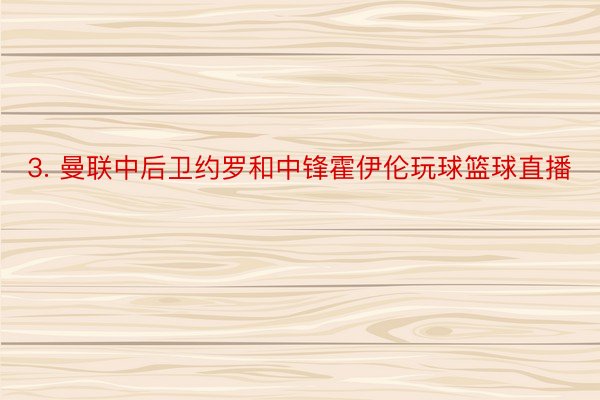 3. 曼联中后卫约罗和中锋霍伊伦玩球篮球直播